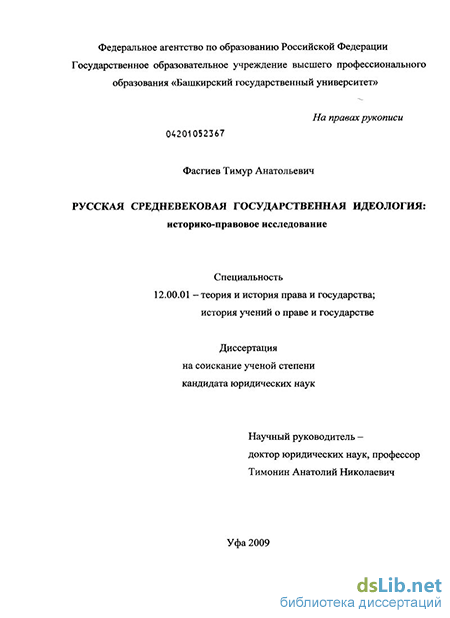 Федеральное агентство по образованию Российской Федерации
Государственное образовательное учреждение высшего профессионального образования «Башкирский государственный университет»

На правах рукописи

04201052367

Фасгиев Тимур Анатольевич

РУССКАЯ СРЕДНЕВЕКОВАЯ ГОСУДАРСТВЕННАЯ ИДЕОЛОГИЯ: историко-правовое исследование

Специальность
12.00.01 – теория и история права и государства; история учений о праве и государстве

Диссертация
на соискание ученой степени
кандидата юридических наук

Научный руководитель –
доктор юридических наук, профессор
Тимонин Анатолий Николаевич

Уфа 2009

dsLib.net
библиотека диссертаций